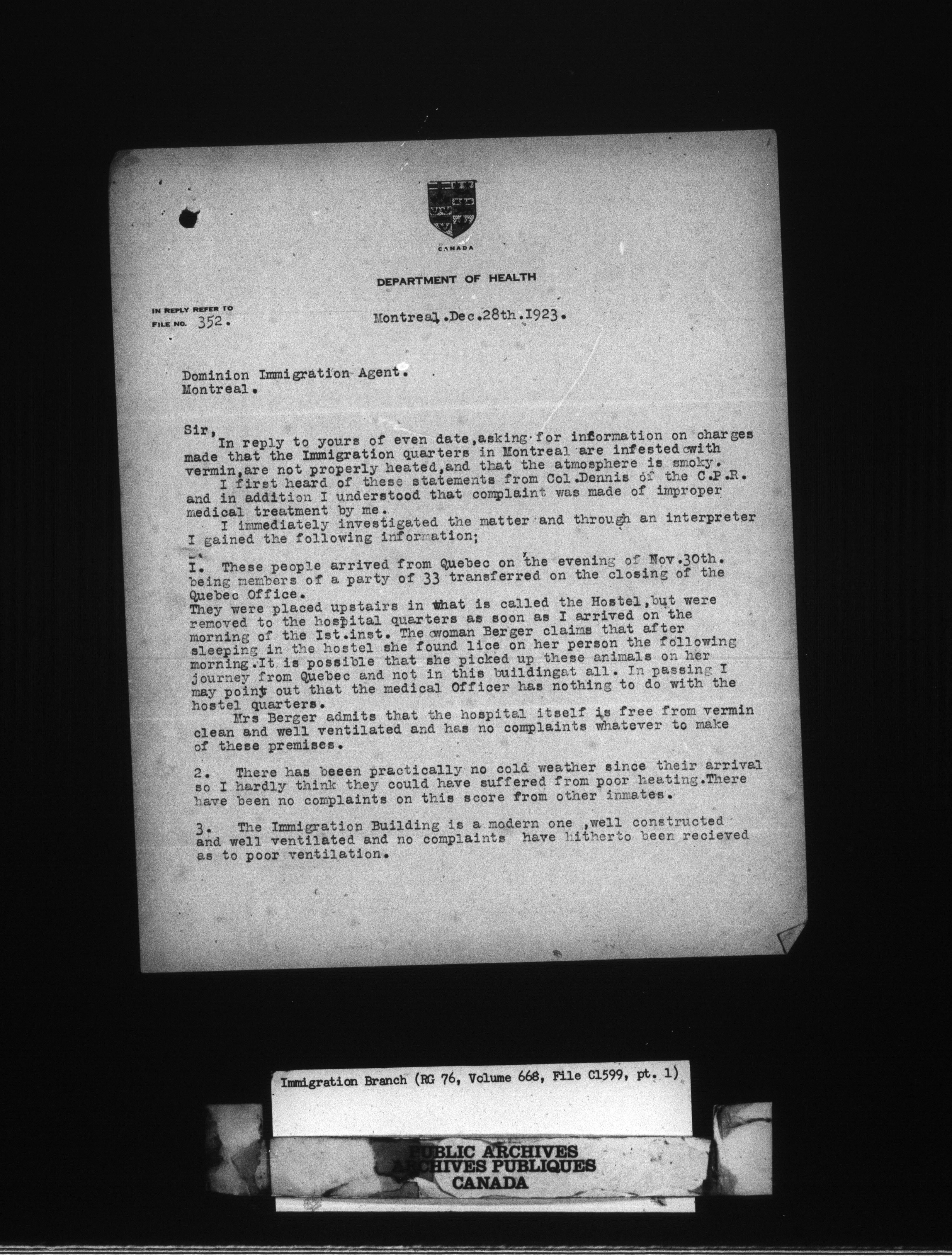 CANADA

DEPARTMENT OF HEALTH

IN REPLY REFER TO
FILE NO. 352.

Montreal.Dec.28th.1923.

Dominion Immigration Agent.
Montreal.

Sir,
In reply to yours of even date,asking for information on charges made that the Immigration quarters in Montreal are infested with vermin,are not properly heated,and that the atmosphere is smoky.
I first heard of these statements from Col.Dennis of the C.P.R. and in addition I understood that complaint was made of improper medical treatment by me.
I immediately investigated the matter and through an interpreter I gained the following information;

I. These people arrived from Quebec on the evening of Nov.30th. being members of a party of 33 transferred on the closing of the Quebec Office.
They were placed upstairs in what is called the Hostel,but were removed to the hospital quarters as soon as I arrived on the morning of the Ist.inst. The woman Berger claims that after sleeping in the hostel she found lice on her person the following morning.It is possible that she picked up these animals on her journey from Quebec and not in this buildingat all. In passing I may point out that the medical Officer has nothing to do with the hostel quarters.
Mrs Berger admits that the hospital itself is free from vermin clean and well ventilated and has no complaints whatever to make of these premises.

2. There has beeen practically no cold weather since their arrival so I hardly think they could have suffered from poor heating.There have been no complaints on this score from other inmates.

3. The Immigration Building is a modern one ,well constructed and well ventilated and no complaints have hitherto been recieved as to poor ventilation.

Immigration Branch (RG 76, Volume 668, File C1599, pt. 1)

PUBLIC ARCHIVES
ARCHIVES PUBLIQUES
CANADA